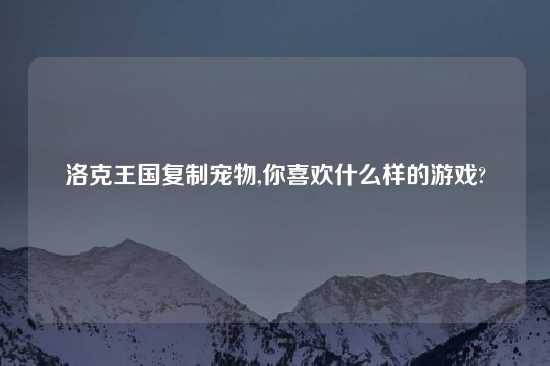 洛克王国复制宠物,你喜欢什么样的游戏?